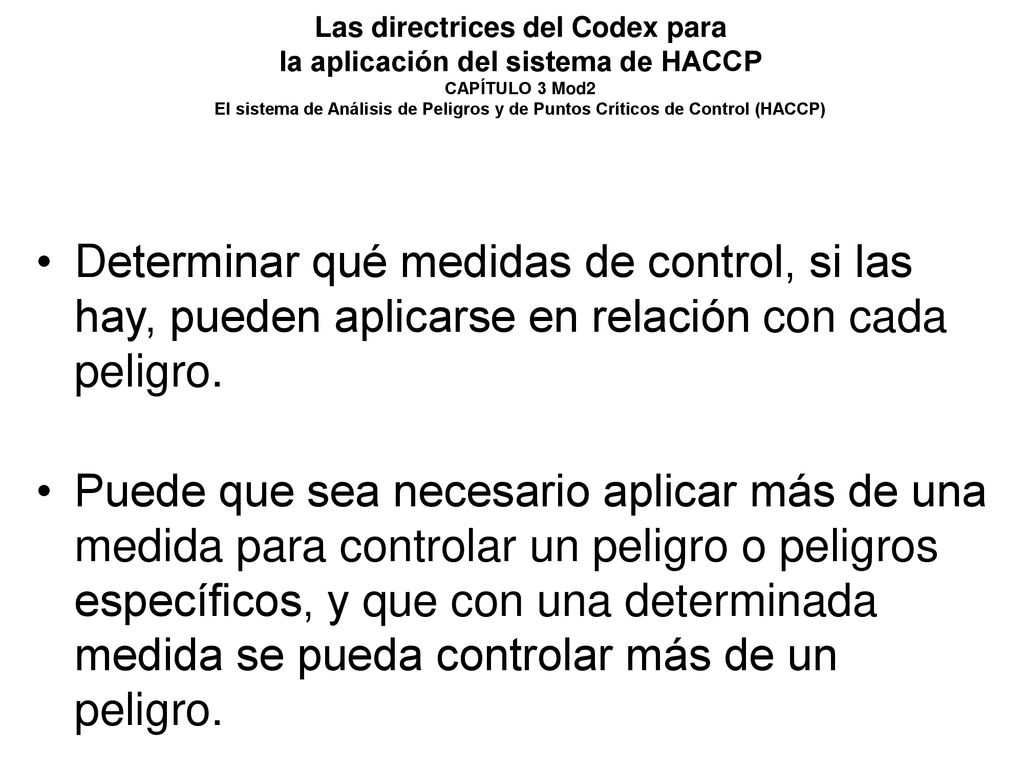 Las directrices del Codex para
la aplicación del sistema de HACCP
CAPÍTULO 3 Mod2
El sistema de Análisis de Peligros y de Puntos Críticos de Control (HACCP)

• Determinar qué medidas de control, si las hay, pueden aplicarse en relación con cada peligro.

• Puede que sea necesario aplicar más de una medida para controlar un peligro o peligros específicos, y que con una determinada medida se pueda controlar más de un peligro.